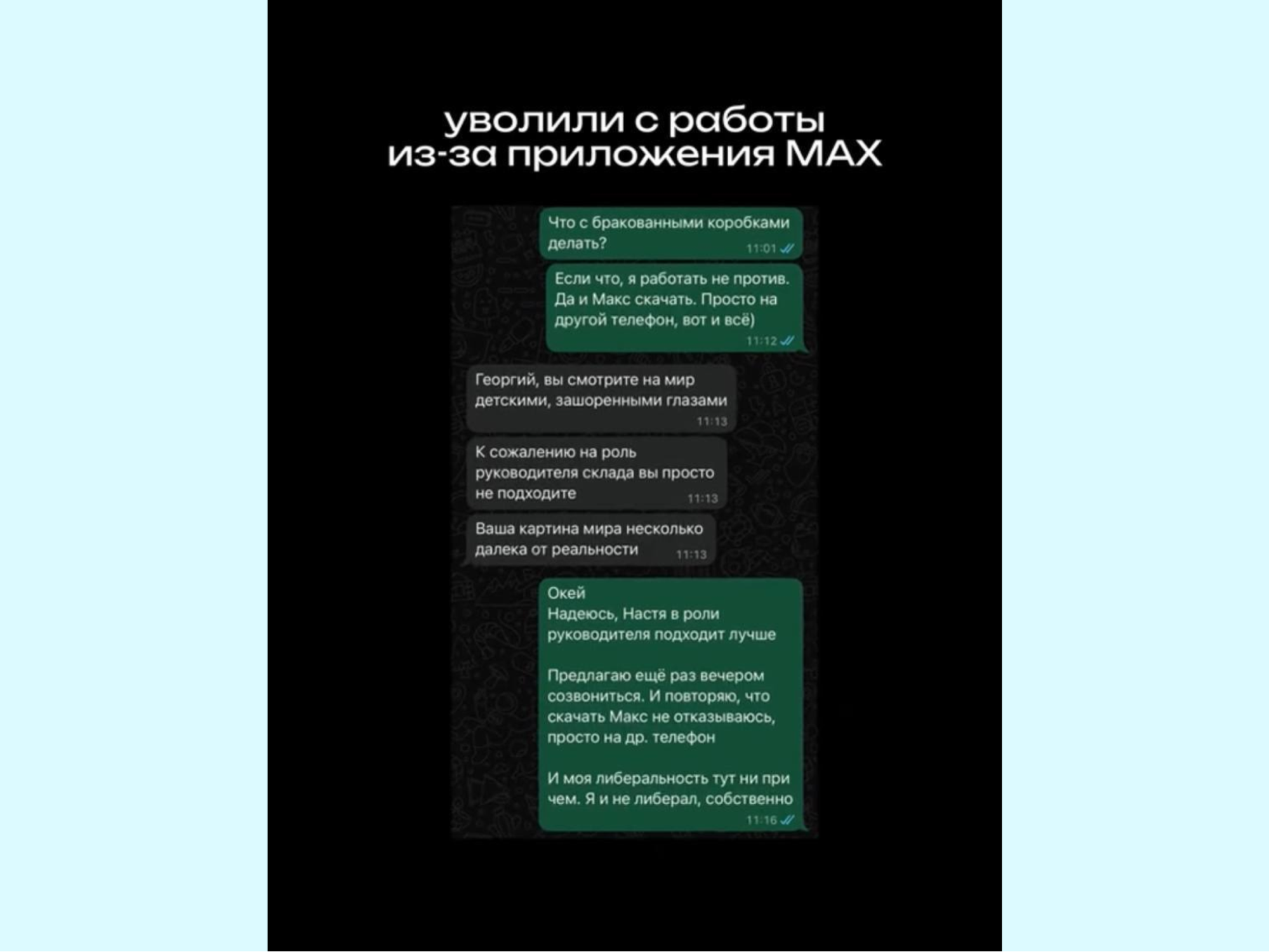 уволили с работы из-за приложения MAX

Что с бракованными коробками делать? 11:01

Если что, я работать не против. Да и Макс скачать. Просто на другой телефон, вот и всё) 11:12

Георгий, вы смотрите на мир детскими, зашоренными глазами 11:13

К сожалению на роль руководителя склада вы просто не подходите 11:13

Ваша картина мира несколько далека от реальности 11:13

Окей
Надеюсь, Настя в роли руководителя подходит лучше

Предлагаю ещё раз вечером созвониться. И повторяю, что скачать Макс не отказываюсь, просто на др. телефон

И моя либеральность тут ни при чем. Я и не либерал, собственно 11:16